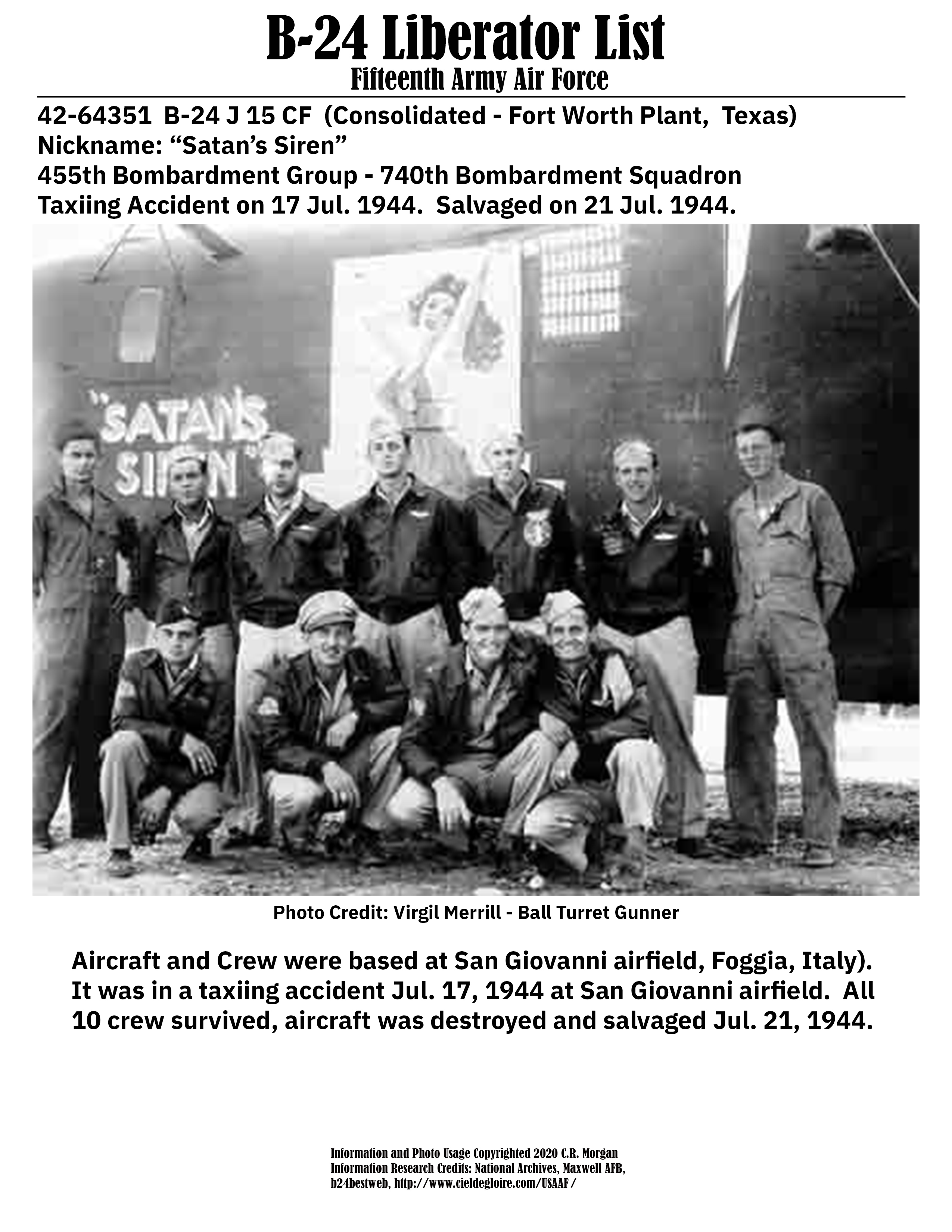 B-24 Liberator List
Fifteenth Army Air Force

42-64351 B-24 J 15 CF (Consolidated - Fort Worth Plant, Texas)
Nickname: “Satan’s Siren”
455th Bombardment Group - 740th Bombardment Squadron
Taxiing Accident on 17 Jul. 1944. Salvaged on 21 Jul. 1944.

"SATAN'S SIREN"

Photo Credit: Virgil Merrill - Ball Turret Gunner

Aircraft and Crew were based at San Giovanni airfield, Foggia, Italy). It was in a taxiing accident Jul. 17, 1944 at San Giovanni airfield. All 10 crew survived, aircraft was destroyed and salvaged Jul. 21, 1944.

Information and Photo Usage Copyrighted 2020 C.R. Morgan
Information Research Credits: National Archives, Maxwell AFB, b24bestweb, http://www.cieldegloire.com/USAAF/